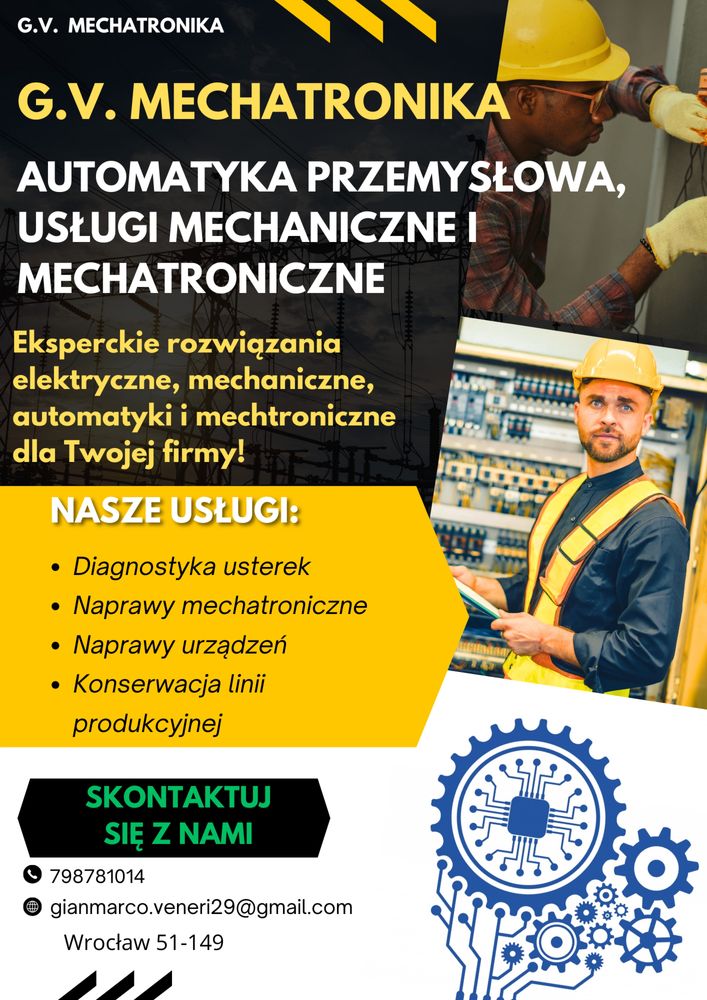 G.V. MECHATRONIKA

G.V. MECHATRONIKA

AUTOMATYKA PRZEMYSŁOWA, USŁUGI MECHANICZNE I MECHATRONICZNE

Eksperckie rozwiązania elektryczne, mechaniczne, automatyki i mechtroniczne dla Twojej firmy!

NASZE USŁUGI:

• Diagnostyka usterek
• Naprawy mechatroniczne
• Naprawy urządzeń
• Konserwacja linii produkcyjnej

SKONTAKTUJ SIĘ Z NAMI

798781014

gianmarco.veneri29@gmail.com

Wrocław 51-149